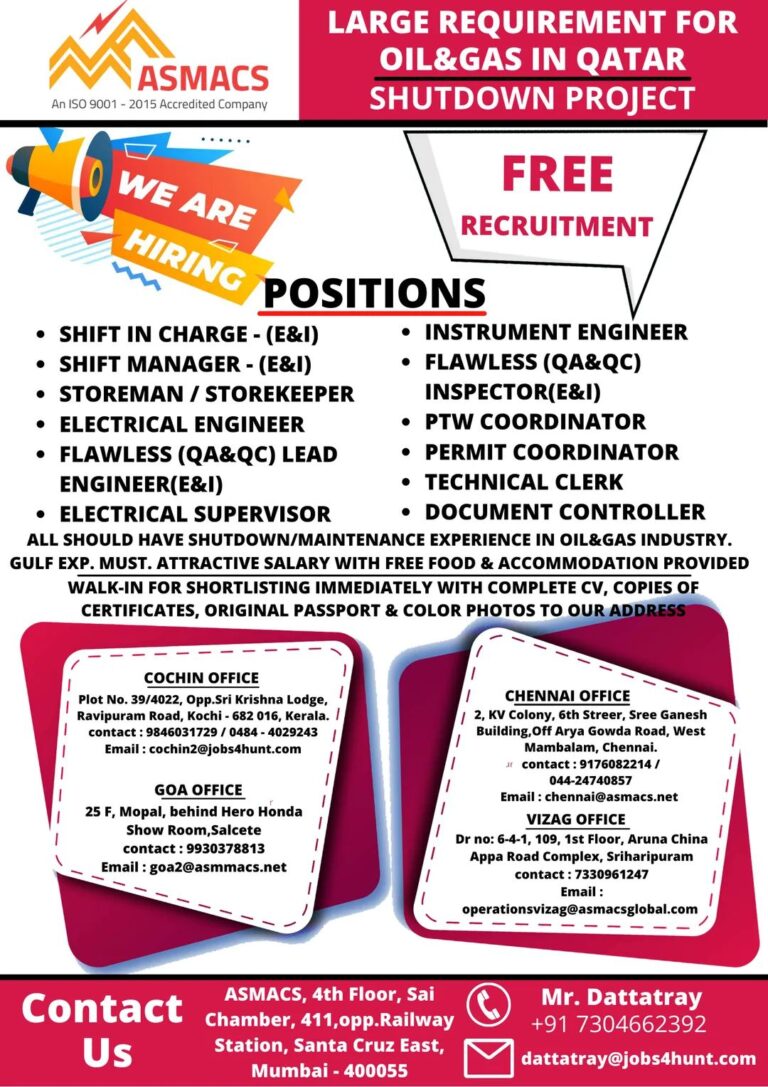 ASMACS
An ISO 9001 - 2015 Accredited Company

LARGE REQUIREMENT FOR OIL&GAS IN QATAR SHUTDOWN PROJECT

WE ARE HIRING

FREE RECRUITMENT

POSITIONS

• SHIFT IN CHARGE - (E&I)
• SHIFT MANAGER - (E&I)
• STOREMAN / STOREKEEPER
• ELECTRICAL ENGINEER
• FLAWLESS (QA&QC) LEAD ENGINEER(E&I)
• ELECTRICAL SUPERVISOR

• INSTRUMENT ENGINEER
• FLAWLESS (QA&QC) INSPECTOR(E&I)
• PTW COORDINATOR
• PERMIT COORDINATOR
• TECHNICAL CLERK
• DOCUMENT CONTROLLER

ALL SHOULD HAVE SHUTDOWN/MAINTENANCE EXPERIENCE IN OIL&GAS INDUSTRY. GULF EXP. MUST. ATTRACTIVE SALARY WITH FREE FOOD & ACCOMMODATION PROVIDED

WALK-IN FOR SHORTLISTING IMMEDIATELY WITH COMPLETE CV, COPIES OF CERTIFICATES, ORIGINAL PASSPORT & COLOR PHOTOS TO OUR ADDRESS

COCHIN OFFICE
Plot No. 39/4022, Opp.Sri Krishna Lodge, Ravipuram Road, Kochi - 682 016, Kerala.
contact : 9846031729 / 0484 - 4029243
Email : cochin2@jobs4hunt.com

GOA OFFICE
25 F, Mopal, behind Hero Honda Show Room,Salcete
contact : 9930378813
Email : goa2@asmmacs.net

CHENNAI OFFICE
2, KV Colony, 6th Streer, Sree Ganesh Building,Off Arya Gowda Road, West Mambalam, Chennai.
contact : 9176082214 / 044-24740857
Email : chennai@asmacs.net

VIZAG OFFICE
Dr no: 6-4-1, 109, 1st Floor, Aruna China Appa Road Complex, Sriharipuram
contact : 7330961247
Email : operationsvizag@asmacsglobal.com

Contact Us

ASMACS, 4th Floor, Sai Chamber, 411,opp.Railway Station, Santa Cruz East, Mumbai - 400055

Mr. Dattatray
+91 7304662392

dattatray@jobs4hunt.com